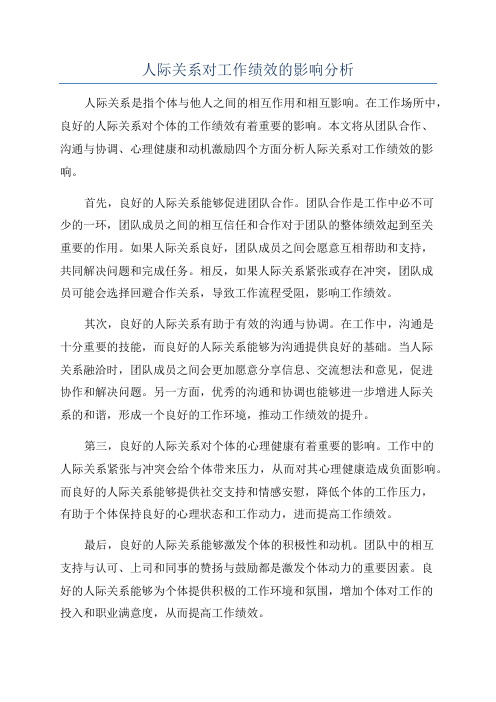 人际关系对工作绩效的影响分析

人际关系是指个体与他人之间的相互作用和相互影响。在工作场所中，良好的人际关系对个体的工作绩效有着重要的影响。本文将从团队合作、沟通与协调、心理健康和动机激励四个方面分析人际关系对工作绩效的影响。

首先，良好的人际关系能够促进团队合作。团队合作是工作中必不可少的一环，团队成员之间的相互信任和合作对于团队的整体绩效起到至关重要的作用。如果人际关系良好，团队成员之间会愿意互相帮助和支持，共同解决问题和完成任务。相反，如果人际关系紧张或存在冲突，团队成员可能会选择回避合作关系，导致工作流程受阻，影响工作绩效。

其次，良好的人际关系有助于有效的沟通与协调。在工作中，沟通是十分重要的技能，而良好的人际关系能够为沟通提供良好的基础。当人际关系融洽时，团队成员之间会更加愿意分享信息、交流想法和意见，促进协作和解决问题。另一方面，优秀的沟通和协调也能够进一步增进人际关系的和谐，形成一个良好的工作环境，推动工作绩效的提升。

第三，良好的人际关系对个体的心理健康有着重要的影响。工作中的人际关系紧张与冲突会给个体带来压力，从而对其心理健康造成负面影响。而良好的人际关系能够提供社交支持和情感安慰，降低个体的工作压力，有助于个体保持良好的心理状态和工作动力，进而提高工作绩效。

最后，良好的人际关系能够激发个体的积极性和动机。团队中的相互支持与认可、上司和同事的赞扬与鼓励都是激发个体动力的重要因素。良好的人际关系能够为个体提供积极的工作环境和氛围，增加个体对工作的投入和职业满意度，从而提高工作绩效。